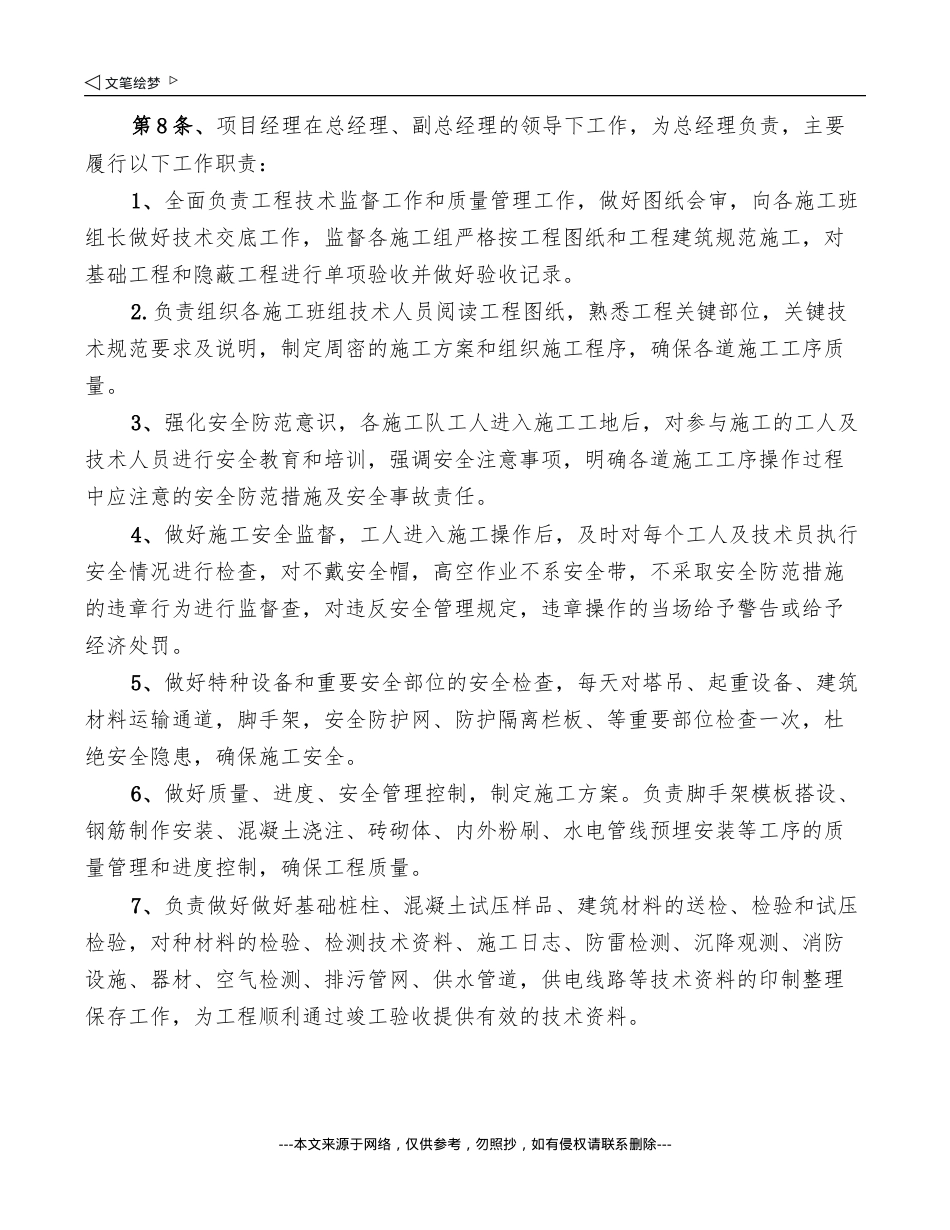 ◁ 文笔绘梦 ▷

第8条、项目经理在总经理、副总经理的领导下工作，为总经理负责，主要履行以下工作职责：

1、全面负责工程技术监督工作和质量管理工作，做好图纸会审，向各施工班组长做好技术交底工作，监督各施工组严格按工程图纸和工程建筑规范施工，对基础工程和隐蔽工程进行单项验收并做好验收记录。

2.负责组织各施工班组技术人员阅读工程图纸，熟悉工程关键部位，关键技术规范要求及说明，制定周密的施工方案和组织施工程序，确保各道施工工序质量。

3、强化安全防范意识，各施工队工人进入施工工地后，对参与施工的工人及技术人员进行安全教育和培训，强调安全注意事项，明确各道施工工序操作过程中应注意的安全防范措施及安全事故责任。

4、做好施工安全监督，工人进入施工操作后，及时对每个工人及技术员执行安全情况进行检查，对不戴安全帽，高空作业不系安全带，不采取安全防范措施的违章行为进行监督查，对违反安全管理规定，违章操作的当场给予警告或给予经济处罚。

5、做好特种设备和重要安全部位的安全检查，每天对塔吊、起重设备、建筑材料运输通道，脚手架，安全防护网、防护隔离栏板、等重要部位检查一次，杜绝安全隐患，确保施工安全。

6、做好质量、进度、安全管理控制，制定施工方案。负责脚手架模板搭设、钢筋制作安装、混凝土浇注、砖砌体、内外粉刷、水电管线预埋安装等工序的质量管理和进度控制，确保工程质量。

7、负责做好做好基础桩柱、混凝土试压样品、建筑材料的送检、检验和试压检验，对种材料的检验、检测技术资料、施工日志、防雷检测、沉降观测、消防设施、器材、空气检测、排污管网、供水管道，供电线路等技术资料的印制整理保存工作，为工程顺利通过竣工验收提供有效的技术资料。

---本文来源于网络，仅供参考，勿照抄，如有侵权请联系删除---